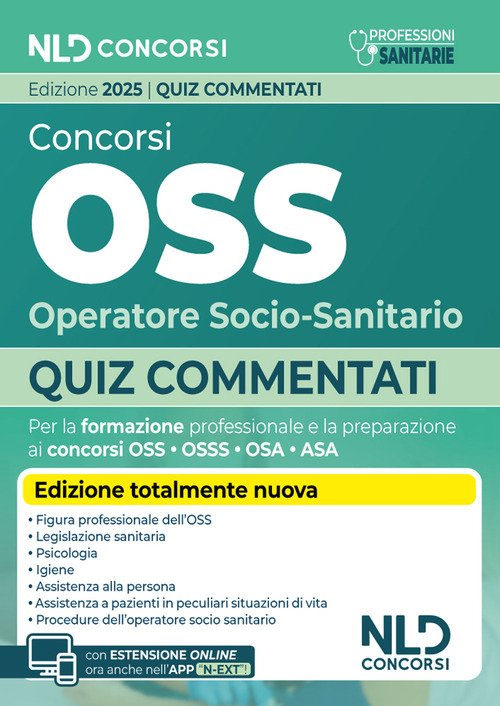 NLD CONCORSI

PROFESSIONI
SANITARIE

Edizione 2025 | QUIZ COMMENTATI

Concorsi
OSS
Operatore Socio-Sanitario

QUIZ COMMENTATI

Per la formazione professionale e la preparazione ai concorsi OSS • OSSS • OSA • ASA

Edizione totalmente nuova

• Figura professionale dell'OSS
• Legislazione sanitaria
• Psicologia
• Igiene
• Assistenza alla persona
• Assistenza a pazienti in peculiari situazioni di vita
• Procedure dell'operatore socio sanitario

con ESTENSIONE ONLINE
ora anche nell'APP "N-EXT"!

NLD
CONCORSI